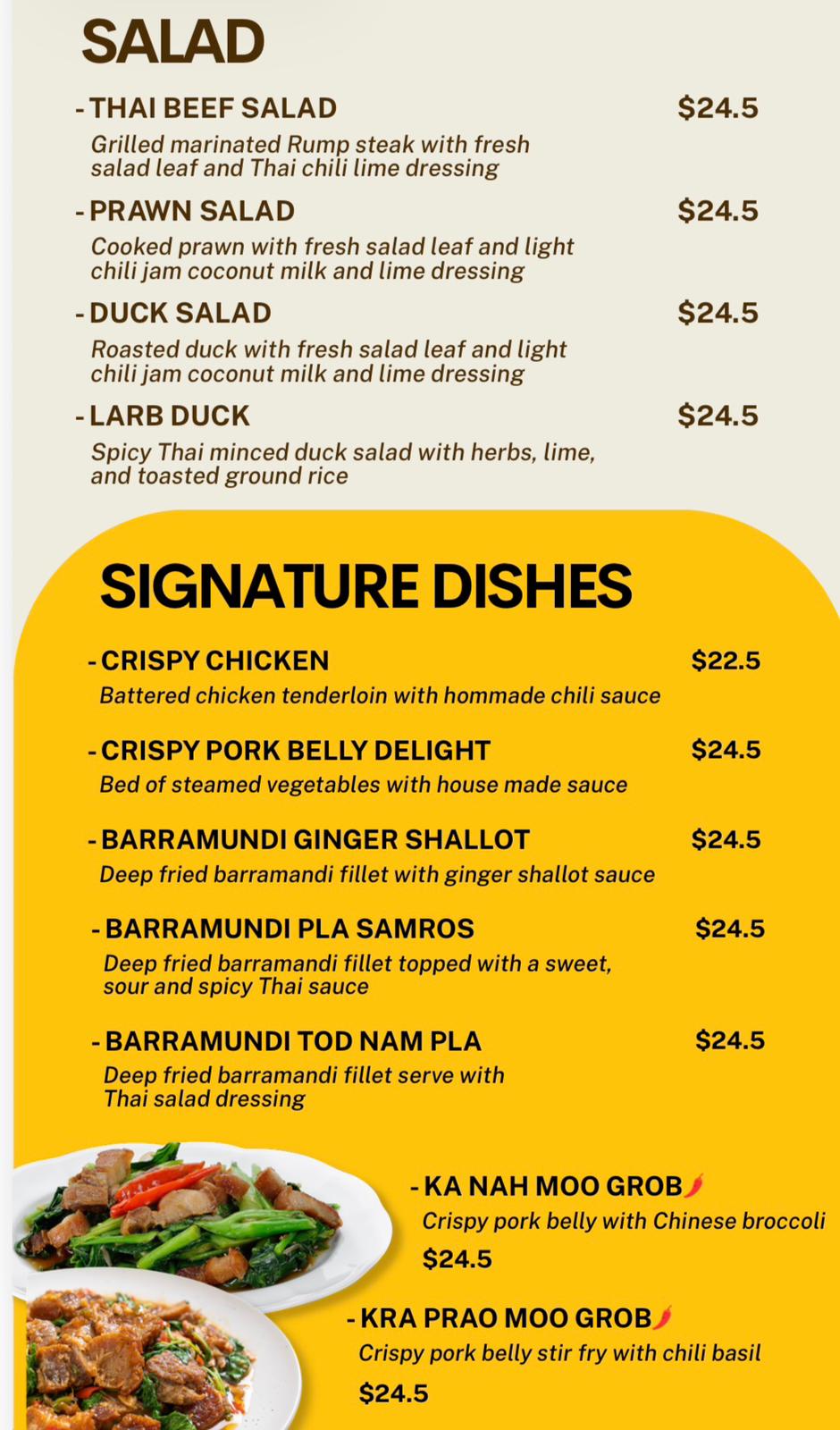 SALAD

- THAI BEEF SALAD $24.5
Grilled marinated Rump steak with fresh salad leaf and Thai chili lime dressing

- PRAWN SALAD $24.5
Cooked prawn with fresh salad leaf and light chili jam coconut milk and lime dressing

- DUCK SALAD $24.5
Roasted duck with fresh salad leaf and light chili jam coconut milk and lime dressing

- LARB DUCK $24.5
Spicy Thai minced duck salad with herbs, lime, and toasted ground rice

SIGNATURE DISHES

- CRISPY CHICKEN $22.5
Battered chicken tenderloin with hommade chili sauce

- CRISPY PORK BELLY DELIGHT $24.5
Bed of steamed vegetables with house made sauce

- BARRAMUNDI GINGER SHALLOT $24.5
Deep fried barramandi fillet with ginger shallot sauce

- BARRAMUNDI PLA SAMROS $24.5
Deep fried barramandi fillet topped with a sweet, sour and spicy Thai sauce

- BARRAMUNDI TOD NAM PLA $24.5
Deep fried barramandi fillet serve with Thai salad dressing

- KA NAH MOO GROB
Crispy pork belly with Chinese broccoli
$24.5

- KRA PRAO MOO GROB
Crispy pork belly stir fry with chili basil
$24.5